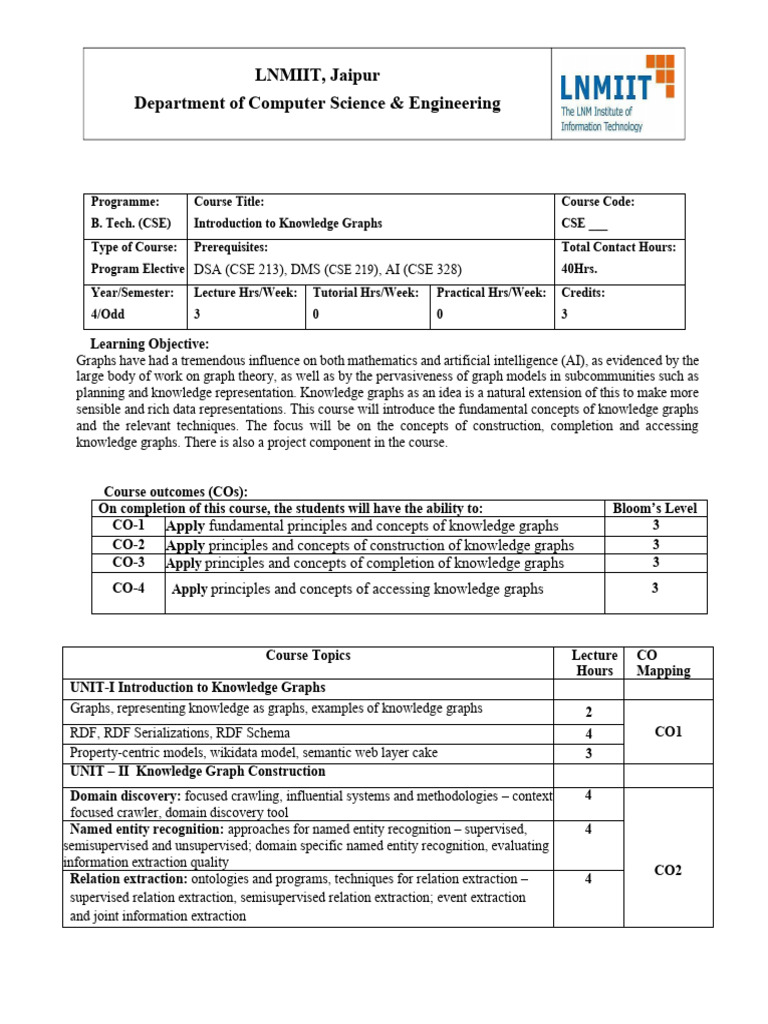 LNMIIT, Jaipur
Department of Computer Science & Engineering

LNMIIT
The LNM Institute of Information Technology

| Programme: B. Tech. (CSE) | Course Title: Introduction to Knowledge Graphs | | | Course Code: CSE ___ |
|---|---|---|---|---|
| Type of Course: Program Elective | Prerequisites: DSA (CSE 213), DMS (CSE 219), AI (CSE 328) | | | Total Contact Hours: 40Hrs. |
| Year/Semester: 4/Odd | Lecture Hrs/Week: 3 | Tutorial Hrs/Week: 0 | Practical Hrs/Week: 0 | Credits: 3 |

Learning Objective:
Graphs have had a tremendous influence on both mathematics and artificial intelligence (AI), as evidenced by the large body of work on graph theory, as well as by the pervasiveness of graph models in subcommunities such as planning and knowledge representation. Knowledge graphs as an idea is a natural extension of this to make more sensible and rich data representations. This course will introduce the fundamental concepts of knowledge graphs and the relevant techniques. The focus will be on the concepts of construction, completion and accessing knowledge graphs. There is also a project component in the course.

Course outcomes (COs):

| On completion of this course, the students will have the ability to: | | Bloom's Level |
|---|---|---|
| CO-1 | Apply fundamental principles and concepts of knowledge graphs | 3 |
| CO-2 | Apply principles and concepts of construction of knowledge graphs | 3 |
| CO-3 | Apply principles and concepts of completion of knowledge graphs | 3 |
| CO-4 | Apply principles and concepts of accessing knowledge graphs | 3 |

| Course Topics | Lecture Hours | CO Mapping |
|---|---|---|
| UNIT-I Introduction to Knowledge Graphs | | |
| Graphs, representing knowledge as graphs, examples of knowledge graphs | 2 | CO1 |
| RDF, RDF Serializations, RDF Schema | 4 | |
| Property-centric models, wikidata model, semantic web layer cake | 3 | |
| UNIT – II Knowledge Graph Construction | | |
| Domain discovery: focused crawling, influential systems and methodologies – context focused crawler, domain discovery tool | 4 | CO2 |
| Named entity recognition: approaches for named entity recognition – supervised, semisupervised and unsupervised; domain specific named entity recognition, evaluating information extraction quality | 4 | |
| Relation extraction: ontologies and programs, techniques for relation extraction – supervised relation extraction, semisupervised relation extraction; event extraction and joint information extraction | 4 | |